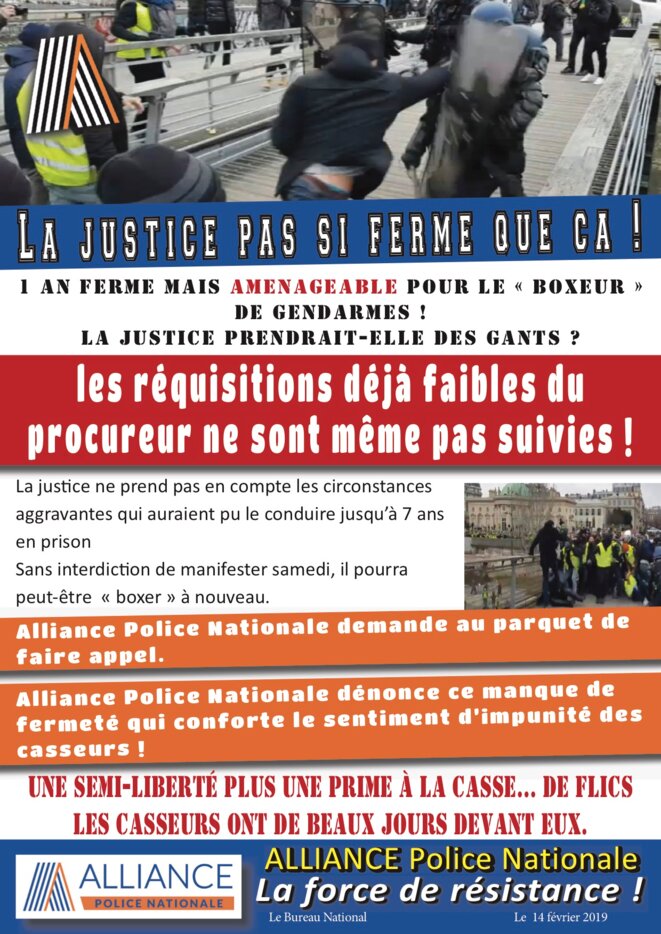 LA JUSTICE PAS SI FERME QUE CA !

1 AN FERME MAIS AMENAGEABLE POUR LE « BOXEUR » DE GENDARMES !
LA JUSTICE PRENDRAIT-ELLE DES GANTS ?

les réquisitions déjà faibles du procureur ne sont même pas suivies !

La justice ne prend pas en compte les circonstances aggravantes qui auraient pu le conduire jusqu'à 7 ans en prison
Sans interdiction de manifester samedi, il pourra peut-être « boxer » à nouveau.

Alliance Police Nationale demande au parquet de faire appel.

Alliance Police Nationale dénonce ce manque de fermeté qui conforte le sentiment d'impunité des casseurs !

UNE SEMI-LIBERTÉ PLUS UNE PRIME À LA CASSE... DE FLICS
LES CASSEURS ONT DE BEAUX JOURS DEVANT EUX.

ALLIANCE
POLICE NATIONALE

ALLIANCE Police Nationale
La force de résistance !

Le Bureau National
Le 14 février 2019